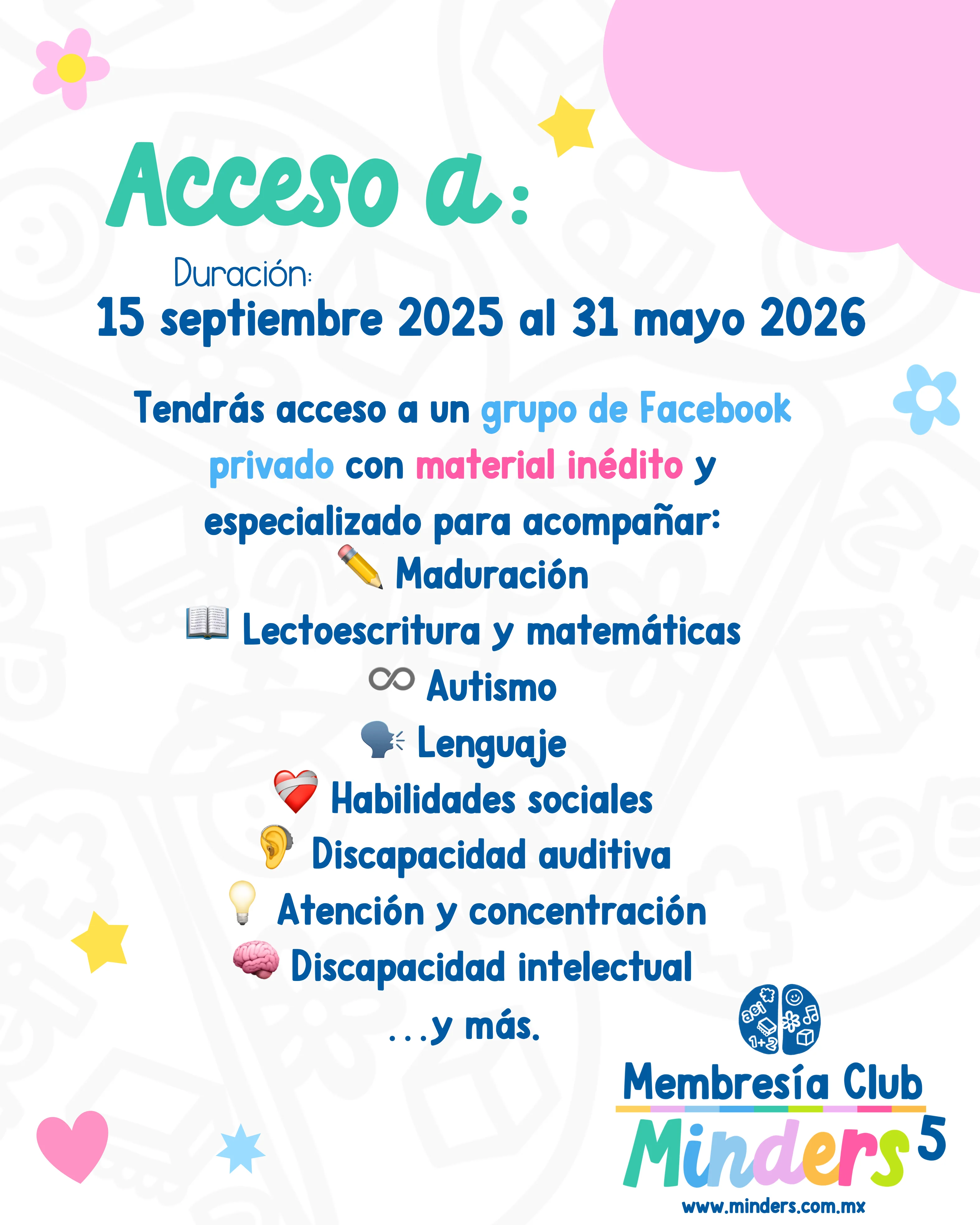 Acceso a:

Duración:
15 septiembre 2025 al 31 mayo 2026

Tendrás acceso a un grupo de Facebook privado con material inédito y especializado para acompañar:
✏️ Maduración
📖 Lectoescritura y matemáticas
♾️ Autismo
🗣️ Lenguaje
❤️‍🩹 Habilidades sociales
🦻 Discapacidad auditiva
💡 Atención y concentración
🧠 Discapacidad intelectual
...y más.

aei
1+2

Membresía Club
Minders 5
www.minders.com.mx